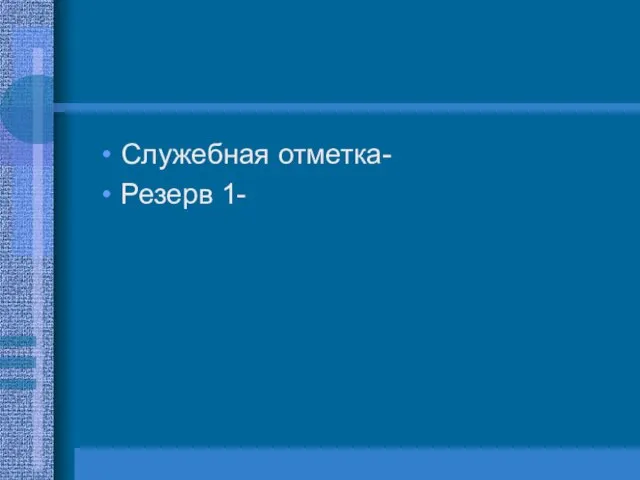 • Служебная отметка-
• Резерв 1-